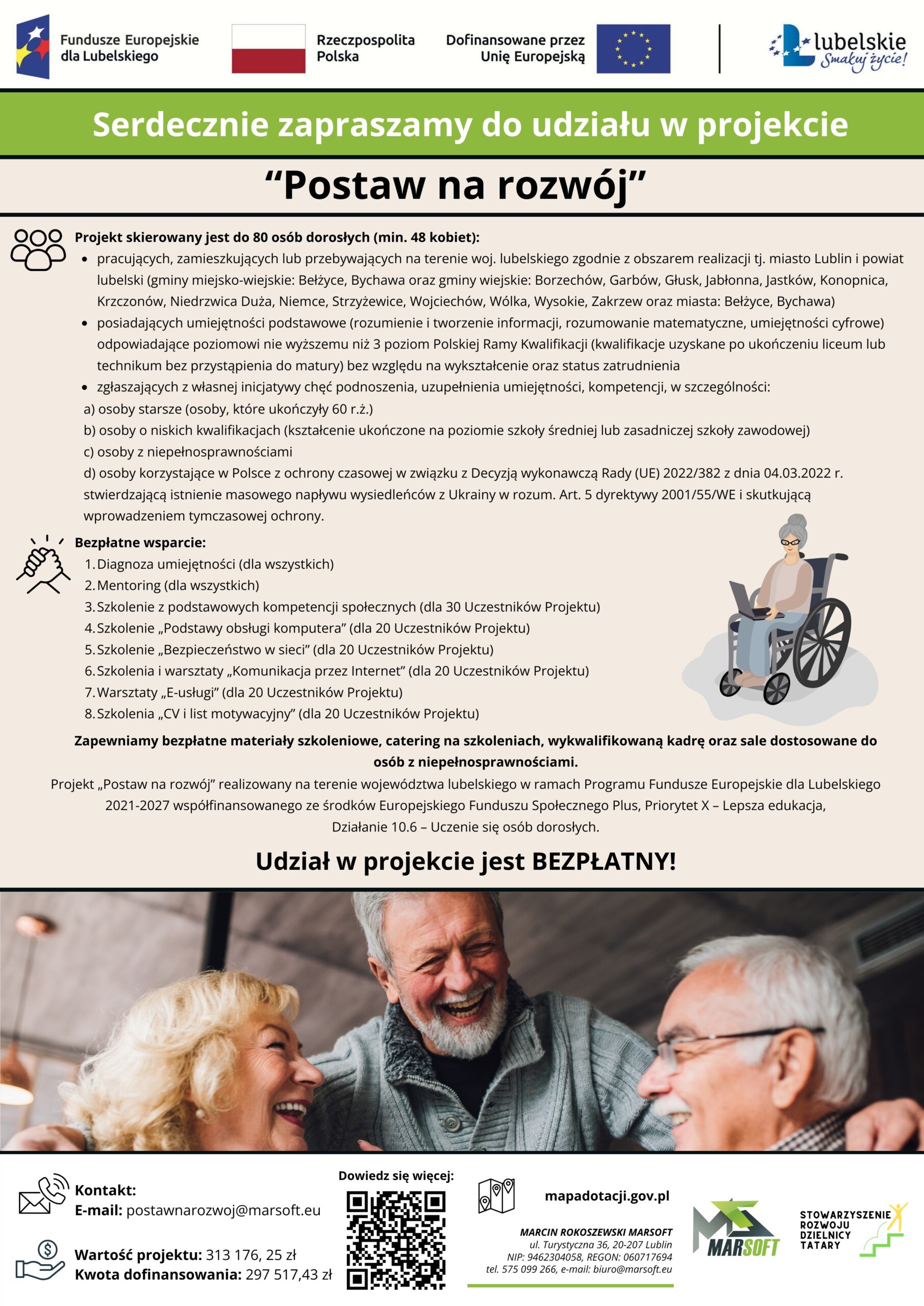 Fundusze Europejskie dla Lubelskiego

Rzeczpospolita Polska

Dofinansowane przez Unię Europejską

lubelskie Smakuj życie!

Serdecznie zapraszamy do udziału w projekcie

“Postaw na rozwój”

Projekt skierowany jest do 80 osób dorosłych (min. 48 kobiet):

- pracujących, zamieszkujących lub przebywających na terenie woj. lubelskiego zgodnie z obszarem realizacji tj. miasto Lublin i powiat lubelski (gminy miejsko-wiejskie: Bełżyce, Bychawa oraz gminy wiejskie: Borzechów, Garbów, Głusk, Jabłonna, Jastków, Konopnica, Krzczonów, Niedrzwica Duża, Niemce, Strzyżewice, Wojciechów, Wólka, Wysokie, Zakrzew oraz miasta: Bełżyce, Bychawa)
- posiadających umiejętności podstawowe (rozumienie i tworzenie informacji, rozumowanie matematyczne, umiejętności cyfrowe) odpowiadające poziomowi nie wyższemu niż 3 poziom Polskiej Ramy Kwalifikacji (kwalifikacje uzyskane po ukończeniu liceum lub technikum bez przystąpienia do matury) bez względu na wykształcenie oraz status zatrudnienia
- zgłaszających z własnej inicjatywy chęć podnoszenia, uzupełnienia umiejętności, kompetencji, w szczególności:

a) osoby starsze (osoby, które ukończyły 60 r.ż.)
b) osoby o niskich kwalifikacjach (kształcenie ukończone na poziomie szkoły średniej lub zasadniczej szkoły zawodowej)
c) osoby z niepełnosprawnościami
d) osoby korzystające w Polsce z ochrony czasowej w związku z Decyzją wykonawczą Rady (UE) 2022/382 z dnia 04.03.2022 r. stwierdzającą istnienie masowego napływu wysiedleńców z Ukrainy w rozum. Art. 5 dyrektywy 2001/55/WE i skutkującą wprowadzeniem tymczasowej ochrony.

Bezpłatne wsparcie:
1. Diagnoza umiejętności (dla wszystkich)
2. Mentoring (dla wszystkich)
3. Szkolenie z podstawowych kompetencji społecznych (dla 30 Uczestników Projektu)
4. Szkolenie „Podstawy obsługi komputera” (dla 20 Uczestników Projektu)
5. Szkolenie „Bezpieczeństwo w sieci” (dla 20 Uczestników Projektu)
6. Szkolenia i warsztaty „Komunikacja przez Internet” (dla 20 Uczestników Projektu)
7. Warsztaty „E-usługi” (dla 20 Uczestników Projektu)
8. Szkolenia „CV i list motywacyjny” (dla 20 Uczestników Projektu)

Zapewniamy bezpłatne materiały szkoleniowe, catering na szkoleniach, wykwalifikowaną kadrę oraz sale dostosowane do osób z niepełnosprawnościami.

Projekt „Postaw na rozwój” realizowany na terenie województwa lubelskiego w ramach Programu Fundusze Europejskie dla Lubelskiego 2021-2027 współfinansowanego ze środków Europejskiego Funduszu Społecznego Plus, Priorytet X – Lepsza edukacja, Działanie 10.6 – Uczenie się osób dorosłych.

Udział w projekcie jest BEZPŁATNY!

Kontakt:
E-mail: postawnarozwoj@marsoft.eu

Wartość projektu: 313 176, 25 zł
Kwota dofinansowania: 297 517,43 zł

Dowiedz się więcej:

mapadotacji.gov.pl

MARCIN ROKOSZEWSKI MARSOFT
ul. Turystyczna 36, 20-207 Lublin
NIP: 9462304058, REGON: 060717694
tel. 575 099 266, e-mail: biuro@marsoft.eu

MARSOFT

STOWARZYSZENIE ROZWOJU DZIELNICY TATARY